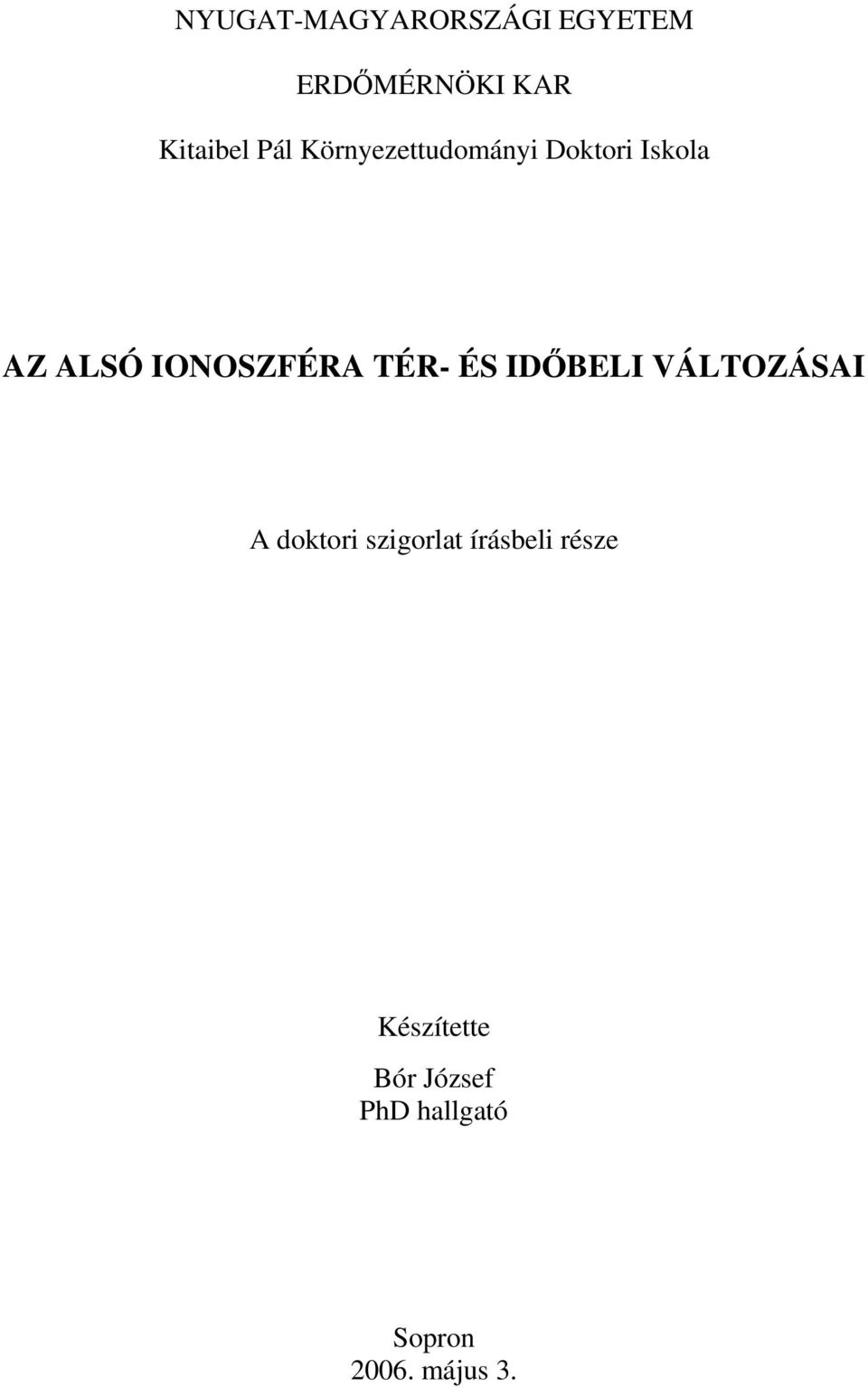 NYUGAT-MAGYARORSZÁGI EGYETEM

ERDŐMÉRNÖKI KAR

Kitaibel Pál Környezettudományi Doktori Iskola

AZ ALSÓ IONOSZFÉRA TÉR- ÉS IDŐBELI VÁLTOZÁSAI

A doktori szigorlat írásbeli része

Készítette

Bór József
PhD hallgató

Sopron
2006. május 3.